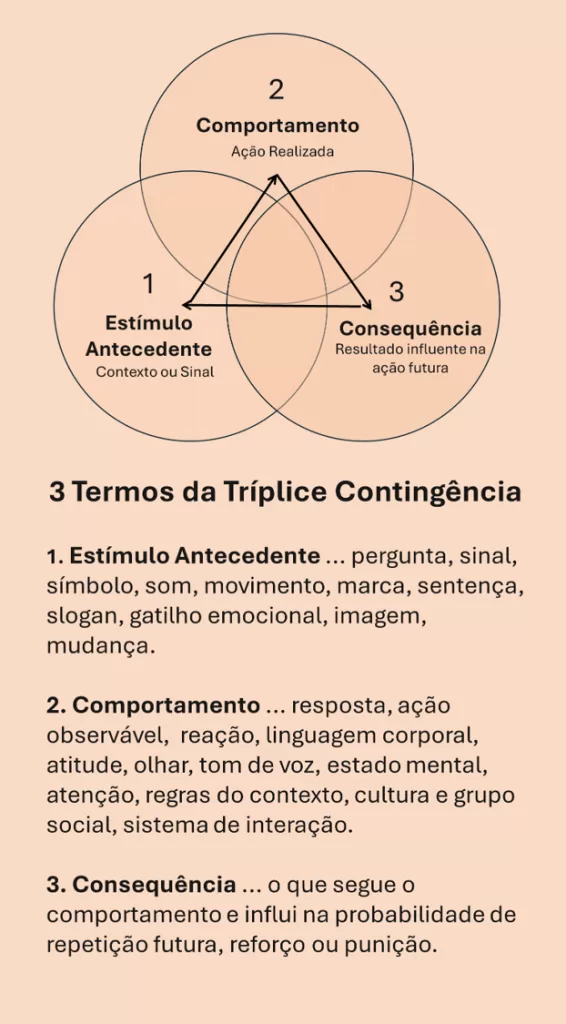 2
Comportamento
Ação Realizada

1
Estímulo
Antecedente
Contexto ou Sinal

3
Consequência
Resultado influente na ação futura

3 Termos da Tríplice Contingência

1. Estímulo Antecedente ... pergunta, sinal, símbolo, som, movimento, marca, sentença, slogan, gatilho emocional, imagem, mudança.

2. Comportamento ... resposta, ação observável, reação, linguagem corporal, atitude, olhar, tom de voz, estado mental, atenção, regras do contexto, cultura e grupo social, sistema de interação.

3. Consequência ... o que segue o comportamento e influi na probabilidade de repetição futura, reforço ou punição.